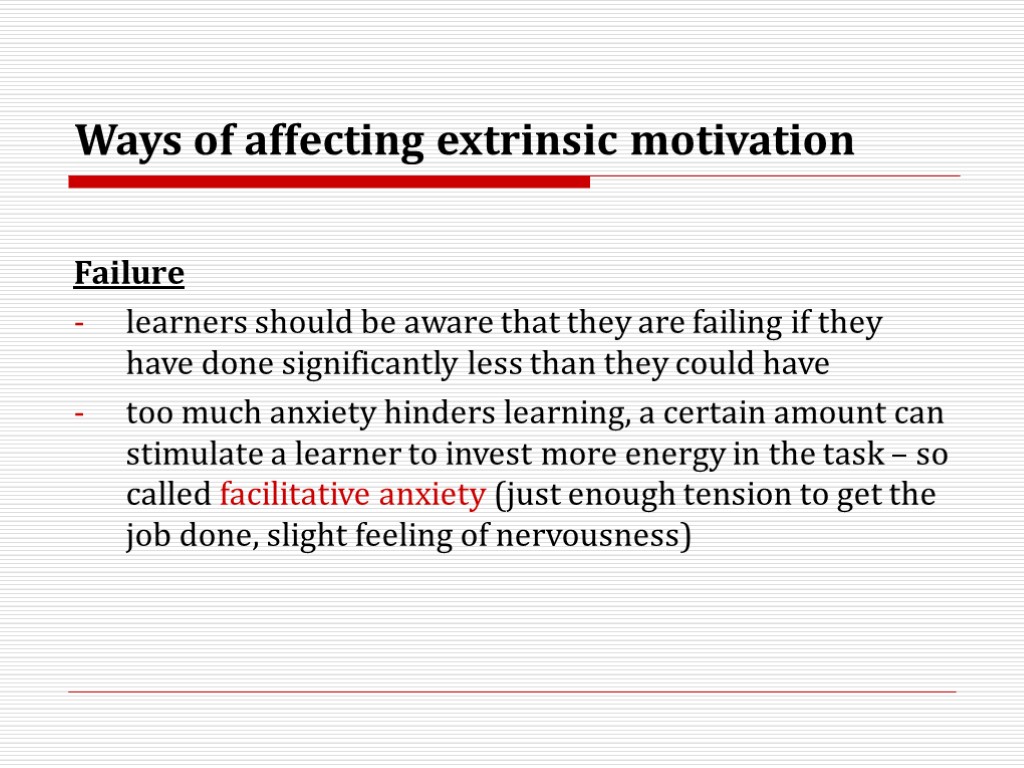 Ways of affecting extrinsic motivation

Failure

- learners should be aware that they are failing if they have done significantly less than they could have
- too much anxiety hinders learning, a certain amount can stimulate a learner to invest more energy in the task – so called facilitative anxiety (just enough tension to get the job done, slight feeling of nervousness)